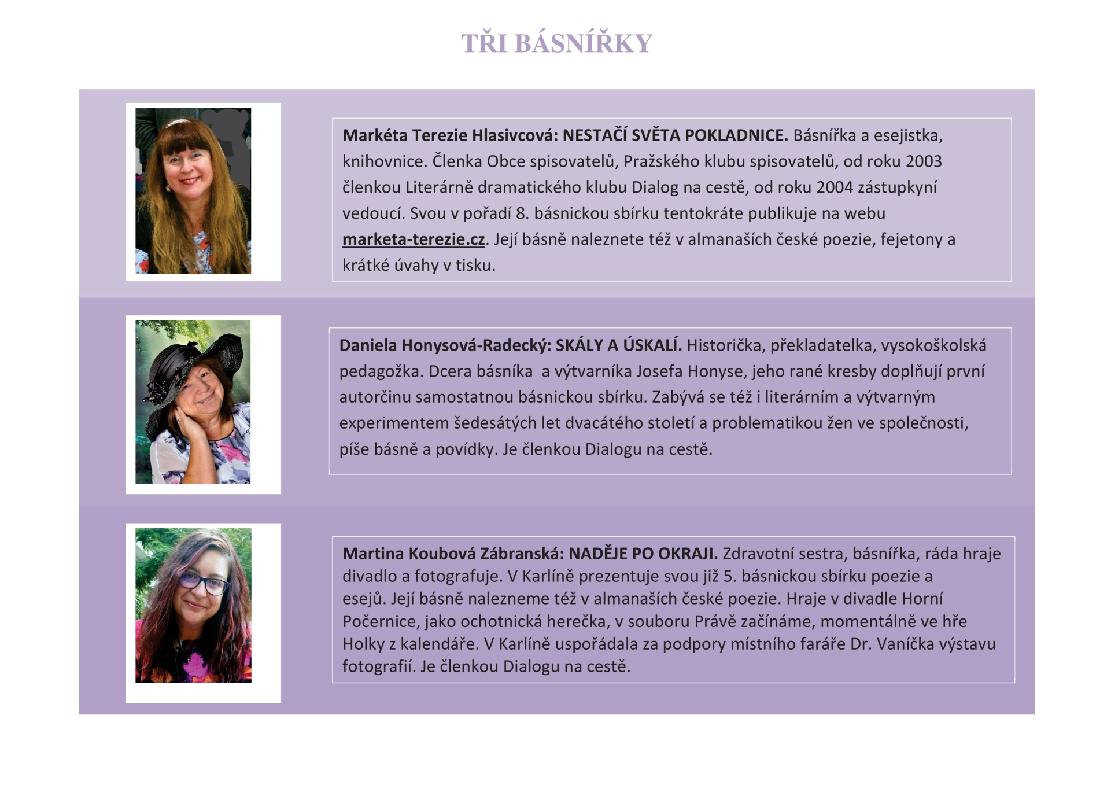 TŘI BÁSNÍŘKY

Markéta Terezie Hlasivcová: NESTAČÍ SVĚTA POKLADNICE. Básnířka a esejistka, knihovnice. Členka Obce spisovatelů, Pražského klubu spisovatelů, od roku 2003 členkou Literárně dramatického klubu Dialog na cestě, od roku 2004 zástupkyní vedoucí. Svou v pořadí 8. básnickou sbírku tentokráte publikuje na webu marketa-terezie.cz. Její básně naleznete též v almanaších české poezie, fejetony a krátké úvahy v tisku.

Daniela Honysová-Radecký: SKÁLY A ÚSKALÍ. Historička, překladatelka, vysokoškolská pedagožka. Dcera básníka a výtvarníka Josefa Honyse, jeho rané kresby doplňují první autorčinu samostatnou básnickou sbírku. Zabývá se též i literárním a výtvarným experimentem šedesátých let dvacátého století a problematikou žen ve společnosti, píše básně a povídky. Je členkou Dialogu na cestě.

Martina Koubová Zábranská: NADĚJE PO OKRAJI. Zdravotní sestra, básnířka, ráda hraje divadlo a fotografuje. V Karlíně prezentuje svou již 5. básnickou sbírku poezie a esejů. Její básně nalezneme též v almanaších české poezie. Hraje v divadle Horní Počernice, jako ochotnická herečka, v souboru Právě začínáme, momentálně ve hře Holky z kalendáře. V Karlíně uspořádala za podpory místního faráře Dr. Vaníčka výstavu fotografií. Je členkou Dialogu na cestě.